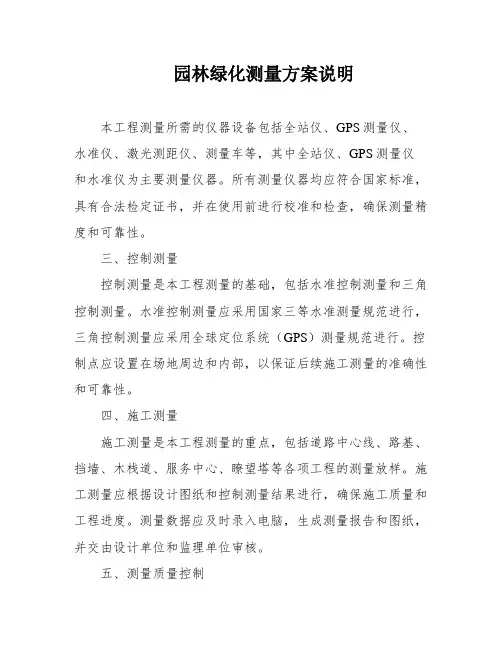 园林绿化测量方案说明

本工程测量所需的仪器设备包括全站仪、GPS测量仪、水准仪、激光测距仪、测量车等，其中全站仪、GPS测量仪和水准仪为主要测量仪器。所有测量仪器均应符合国家标准，具有合法检定证书，并在使用前进行校准和检查，确保测量精度和可靠性。

三、控制测量

控制测量是本工程测量的基础，包括水准控制测量和三角控制测量。水准控制测量应采用国家三等水准测量规范进行，三角控制测量应采用全球定位系统（GPS）测量规范进行。控制点应设置在场地周边和内部，以保证后续施工测量的准确性和可靠性。

四、施工测量

施工测量是本工程测量的重点，包括道路中心线、路基、挡墙、木栈道、服务中心、瞭望塔等各项工程的测量放样。施工测量应根据设计图纸和控制测量结果进行，确保施工质量和工程进度。测量数据应及时录入电脑，生成测量报告和图纸，并交由设计单位和监理单位审核。

五、测量质量控制